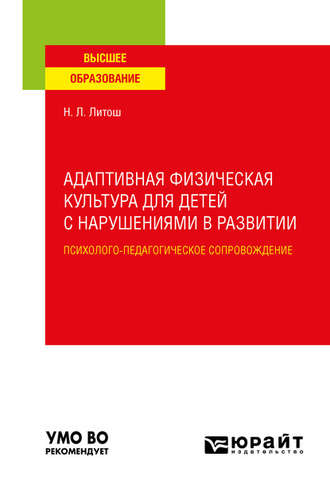 ВЫСШЕЕ
ОБРАЗОВАНИЕ

Н. Л. Литош

АДАПТИВНАЯ ФИЗИЧЕСКАЯ КУЛЬТУРА ДЛЯ ДЕТЕЙ С НАРУШЕНИЯМИ В РАЗВИТИИ

ПСИХОЛОГО-ПЕДАГОГИЧЕСКОЕ СОПРОВОЖДЕНИЕ

УМО ВО
РЕКОМЕНДУЕТ

ЮРАЙТ
издательство